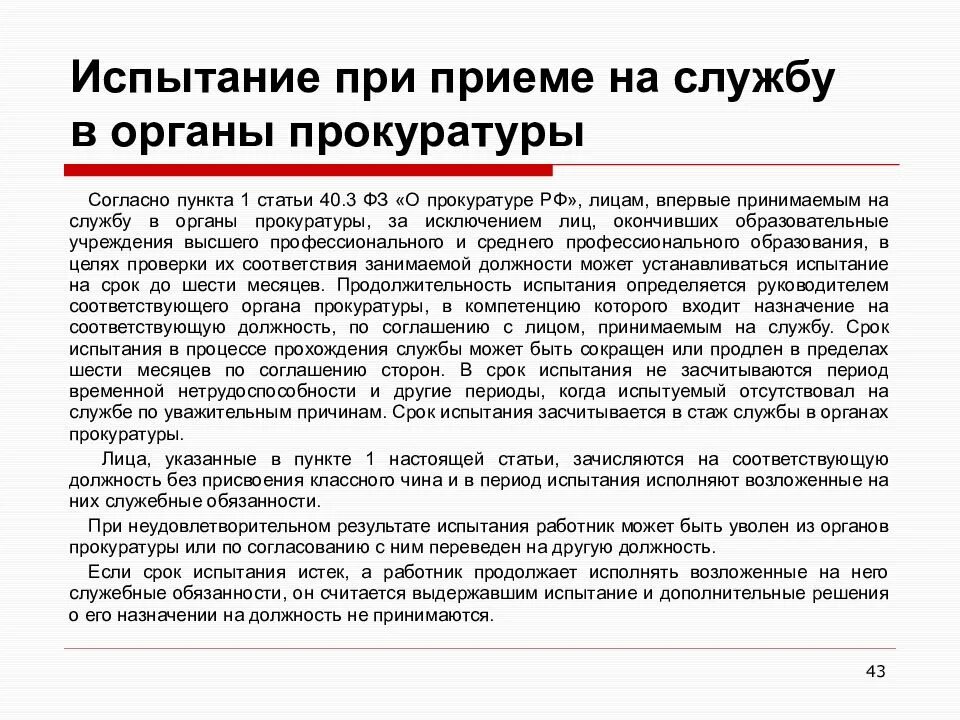 Испытание при приеме на службу в органы прокуратуры

Согласно пункта 1 статьи 40.3 ФЗ «О прокуратуре РФ», лицам, впервые принимаемым на службу в органы прокуратуры, за исключением лиц, окончивших образовательные учреждения высшего профессионального и среднего профессионального образования, в целях проверки их соответствия занимаемой должности может устанавливаться испытание на срок до шести месяцев. Продолжительность испытания определяется руководителем соответствующего органа прокуратуры, в компетенцию которого входит назначение на соответствующую должность, по соглашению с лицом, принимаемым на службу. Срок испытания в процессе прохождения службы может быть сокращен или продлен в пределах шести месяцев по соглашению сторон. В срок испытания не засчитываются период временной нетрудоспособности и другие периоды, когда испытуемый отсутствовал на службе по уважительным причинам. Срок испытания засчитывается в стаж службы в органах прокуратуры.

Лица, указанные в пункте 1 настоящей статьи, зачисляются на соответствующую должность без присвоения классного чина и в период испытания исполняют возложенные на них служебные обязанности.

При неудовлетворительном результате испытания работник может быть уволен из органов прокуратуры или по согласованию с ним переведен на другую должность.

Если срок испытания истек, а работник продолжает исполнять возложенные на него служебные обязанности, он считается выдержавшим испытание и дополнительные решения о его назначении на должность не принимаются.

43